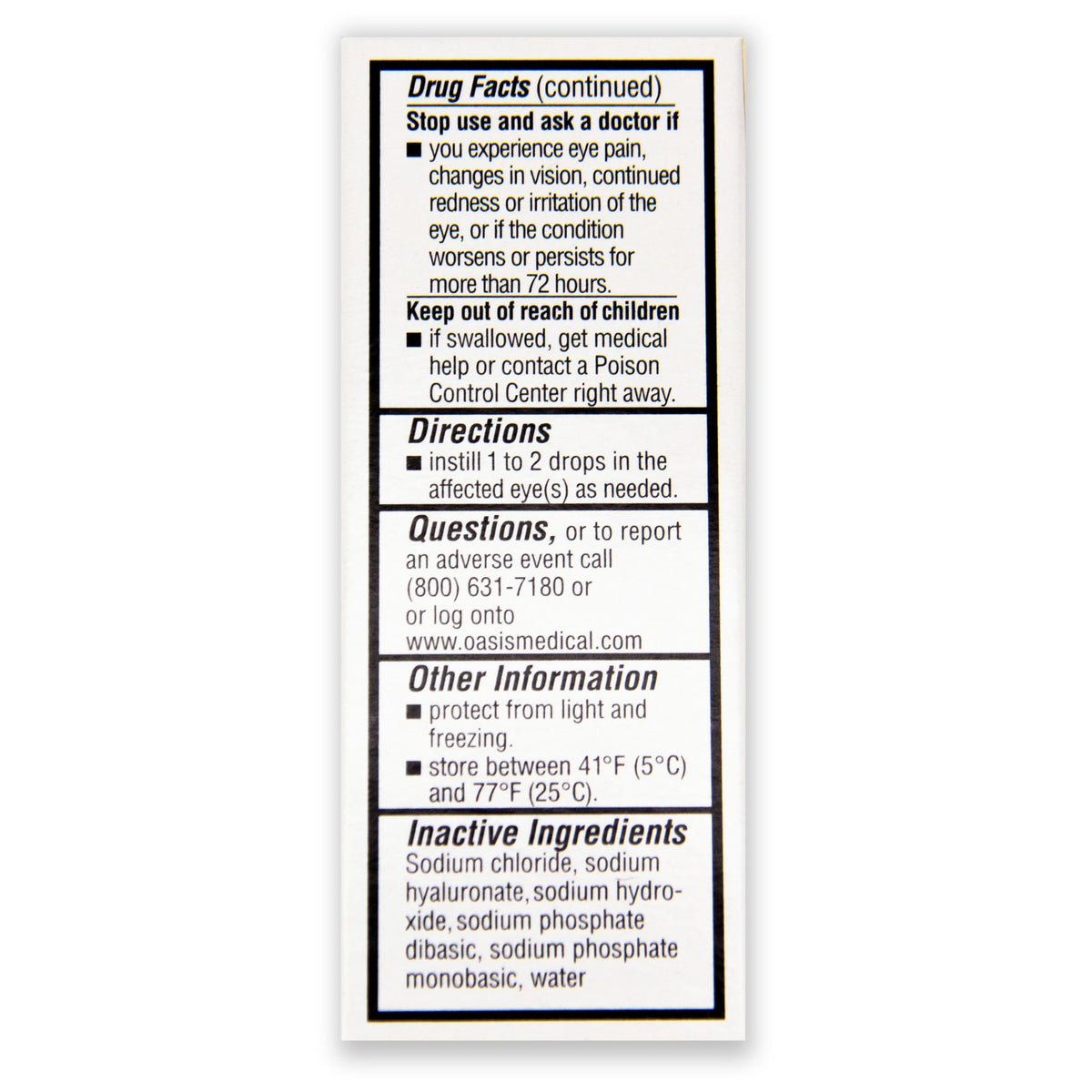 Drug Facts (continued)

Stop use and ask a doctor if
■ you experience eye pain, changes in vision, continued redness or irritation of the eye, or if the condition worsens or persists for more than 72 hours.

Keep out of reach of children
■ if swallowed, get medical help or contact a Poison Control Center right away.

Directions
■ instill 1 to 2 drops in the affected eye(s) as needed.

Questions, or to report an adverse event call (800) 631-7180 or or log onto www.oasismedical.com

Other Information
■ protect from light and freezing.
■ store between 41°F (5°C) and 77°F (25°C).

Inactive Ingredients
Sodium chloride, sodium hyaluronate, sodium hydroxide, sodium phosphate dibasic, sodium phosphate monobasic, water